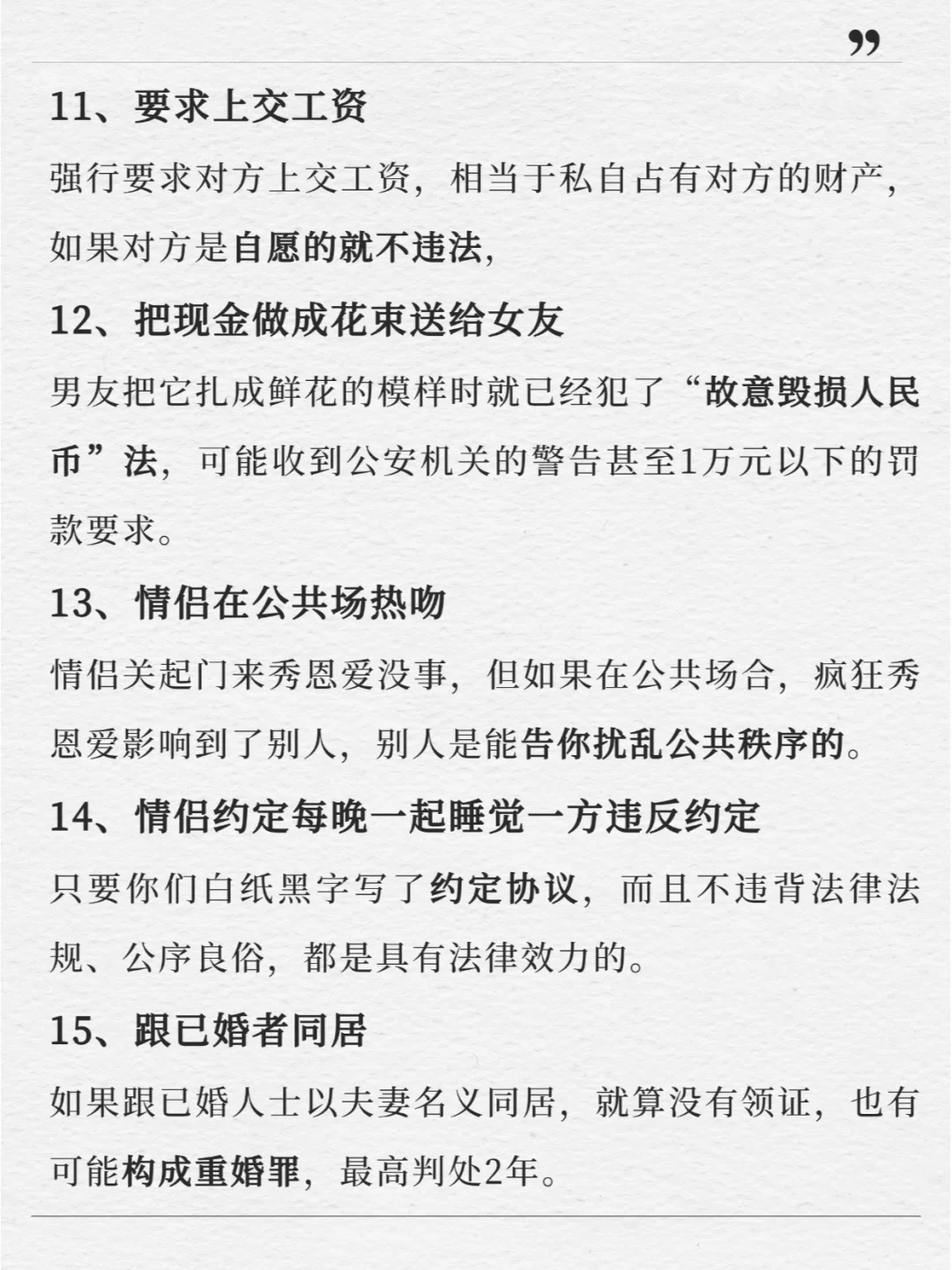 ”

11、要求上交工资

强行要求对方上交工资，相当于私自占有对方的财产，如果对方是自愿的就不违法，

12、把现金做成花束送给女友

男友把它扎成鲜花的模样时就已经犯了“故意毁损人民币”法，可能收到公安机关的警告甚至1万元以下的罚款要求。

13、情侣在公共场热吻

情侣关起门来秀恩爱没事，但如果在公共场合，疯狂秀恩爱影响到了别人，别人是能告你扰乱公共秩序的。

14、情侣约定每晚一起睡觉一方违反约定

只要你们白纸黑字写了约定协议，而且不违背法律法规、公序良俗，都是具有法律效力的。

15、跟已婚者同居

如果跟已婚人士以夫妻名义同居，就算没有领证，也有可能构成重婚罪，最高判处2年。